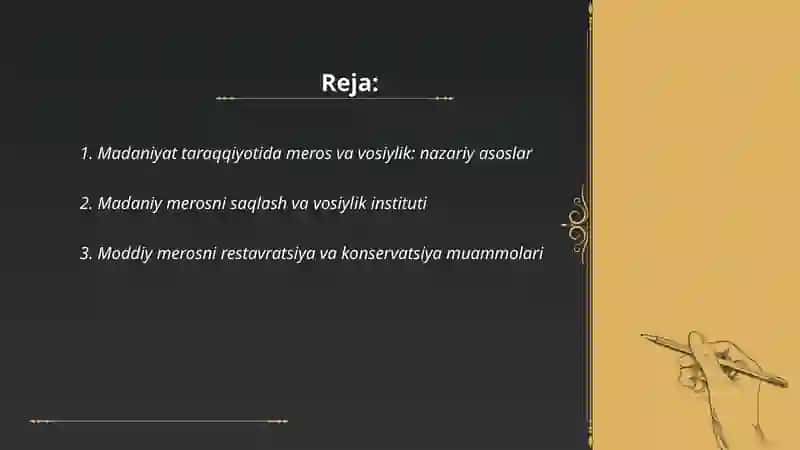 Reja:

1. Madaniyat taraqqiyotida meros va vosiylik: nazariy asoslar

2. Madaniy merosni saqlash va vosiylik instituti

3. Moddiy merosni restavratsiya va konservatsiya muammolari